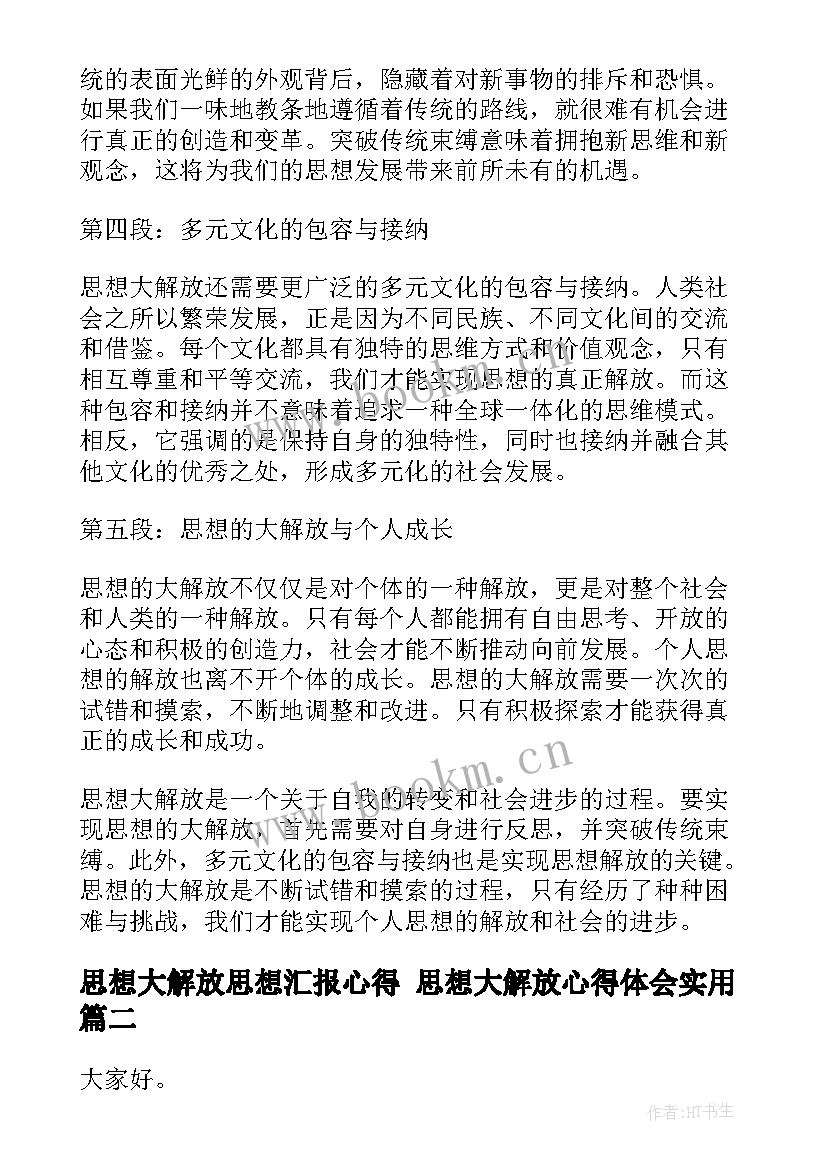 统的表面光鲜的外观背后，隐藏着对新事物的排斥和恐惧。如果我们一味地教条地遵循着传统的路线，就很难有机会进行真正的创造和变革。突破传统束缚意味着拥抱新思维和新观念，这将为我们的思想发展带来前所未有的机遇。

第四段：多元文化的包容与接纳

思想大解放还需要更广泛的多元文化的包容与接纳。人类社会之所以繁荣发展，正是因为不同民族、不同文化间的交流和借鉴。每个文化都具有独特的思维方式和价值观念，只有相互尊重和平等交流，我们才能实现思想的真正解放。而这种包容和接纳并不意味着追求一种全球一体化的思维模式。相反，它强调的是保持自身的独特性，同时也接纳并融合其他文化的优秀之处，形成多元化的社会发展。

第五段：思想的大解放与个人成长

思想的大解放不仅仅是对个体的一种解放，更是对整个社会和人类的一种解放。只有每个人都能拥有自由思考、开放的心态和积极的创造力，社会才能不断推动向前发展。个人思想的解放也离不开个体的成长。思想的大解放需要一次次的试错和摸索，不断地调整和改进。只有积极探索才能获得真正的成长和成功。

思想大解放是一个关于自我的转变和社会进步的过程。要实现思想的大解放，首先需要对自身进行反思，并突破传统束缚。此外，多元文化的包容与接纳也是实现思想解放的关键。思想的大解放是不断试错和摸索的过程，只有经历了种种困难与挑战，我们才能实现个人思想的解放和社会的进步。

www.bookm.cn

思想大解放思想汇报心得 思想大解放心得体会实用篇二

大家好。

作者:HT书生